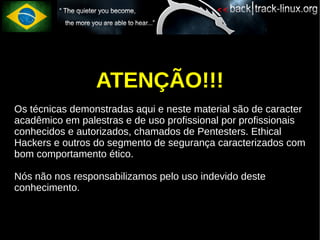 " The quieter you become, the more you are able to hear..."

<< back|track-linux.org

ATENÇÃO!!!

Os técnicas demonstradas aqui e neste material são de caracter acadêmico em palestras e de uso profissional por profissionais conhecidos e autorizados, chamados de Pentesters. Ethical Hackers e outros do segmento de segurança caracterizados com bom comportamento ético.

Nós não nos responsabilizamos pelo uso indevido deste conhecimento.